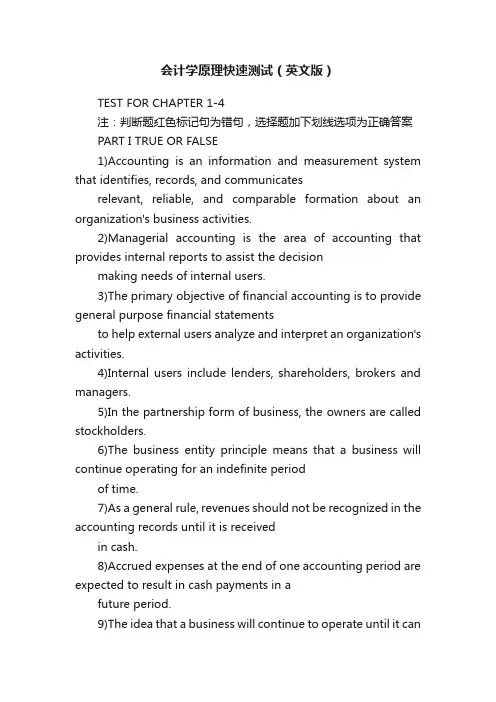 会计学原理快速测试（英文版）

TEST FOR CHAPTER 1-4

注：判断题红色标记句为错句，选择题加下划线选项为正确答案

PART I TRUE OR FALSE

1)Accounting is an information and measurement system that identifies, records, and communicates relevant, reliable, and comparable formation about an organization's business activities.

2)Managerial accounting is the area of accounting that provides internal reports to assist the decision making needs of internal users.

3)The primary objective of financial accounting is to provide general purpose financial statements to help external users analyze and interpret an organization's activities.

4)Internal users include lenders, shareholders, brokers and managers.

5)In the partnership form of business, the owners are called stockholders.

6)The business entity principle means that a business will continue operating for an indefinite period of time.

7)As a general rule, revenues should not be recognized in the accounting records until it is received in cash.

8)Accrued expenses at the end of one accounting period are expected to result in cash payments in a future period.

9)The idea that a business will continue to operate until it can